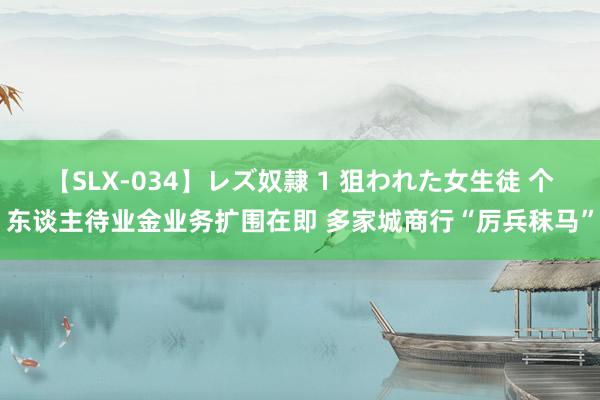 【SLX-034】レズ奴隷 1 狙われた女生徒 个东谈主待业金业务扩围在即 多家城商行“厉兵秣马”